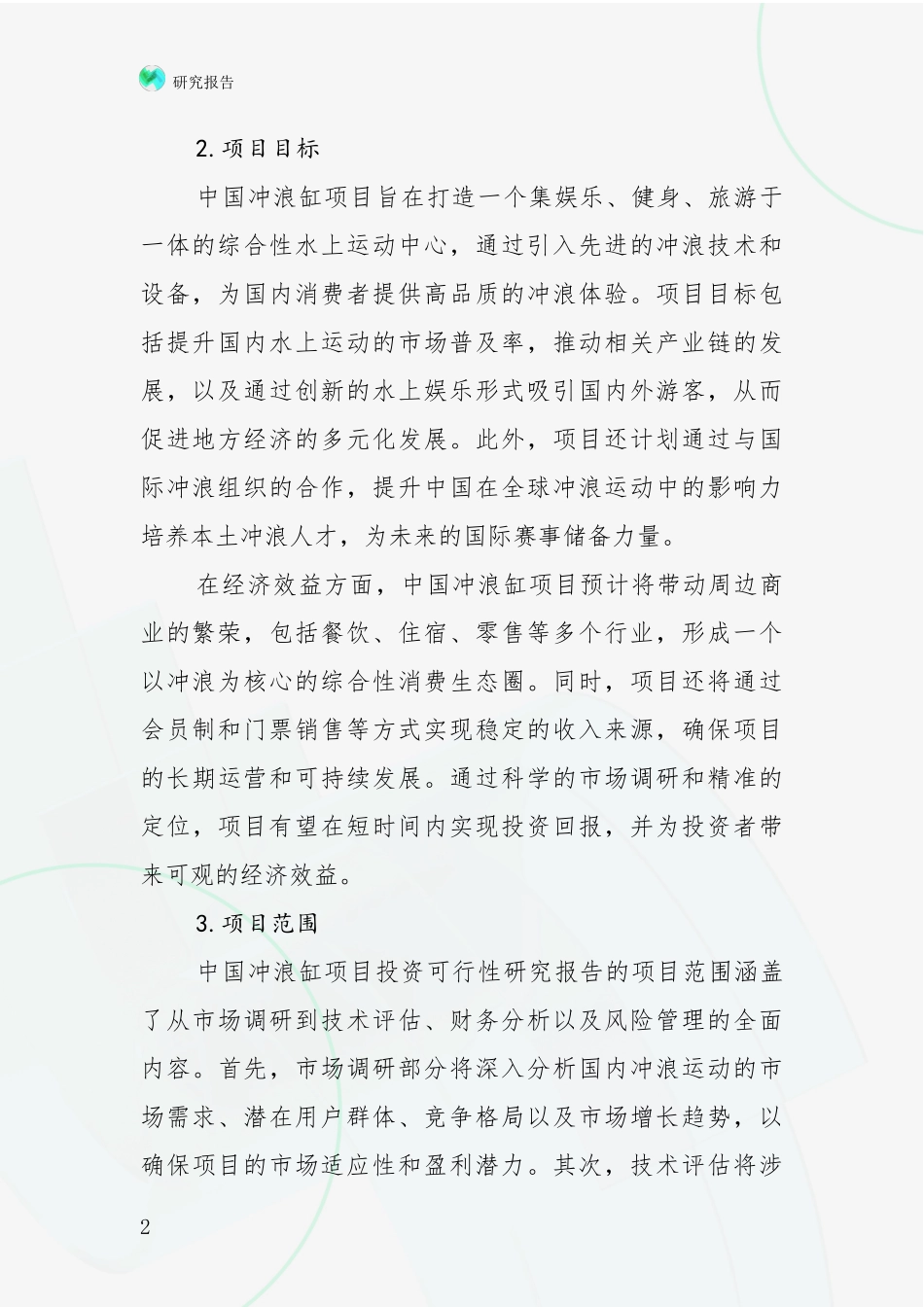 研究报告

2.项目目标

中国冲浪缸项目旨在打造一个集娱乐、健身、旅游于一体的综合性水上运动中心，通过引入先进的冲浪技术和设备，为国内消费者提供高品质的冲浪体验。项目目标包括提升国内水上运动的市场普及率，推动相关产业链的发展，以及通过创新的水上娱乐形式吸引国内外游客，从而促进地方经济的多元化发展。此外，项目还计划通过与国际冲浪组织的合作，提升中国在全球冲浪运动中的影响力培养本土冲浪人才，为未来的国际赛事储备力量。

在经济效益方面，中国冲浪缸项目预计将带动周边商业的繁荣，包括餐饮、住宿、零售等多个行业，形成一个以冲浪为核心的综合性消费生态圈。同时，项目还将通过会员制和门票销售等方式实现稳定的收入来源，确保项目的长期运营和可持续发展。通过科学的市场调研和精准的定位，项目有望在短时间内实现投资回报，并为投资者带来可观的经济效益。

3.项目范围

中国冲浪缸项目投资可行性研究报告的项目范围涵盖了从市场调研到技术评估、财务分析以及风险管理的全面内容。首先，市场调研部分将深入分析国内冲浪运动的市场需求、潜在用户群体、竞争格局以及市场增长趋势，以确保项目的市场适应性和盈利潜力。其次，技术评估将涉

2